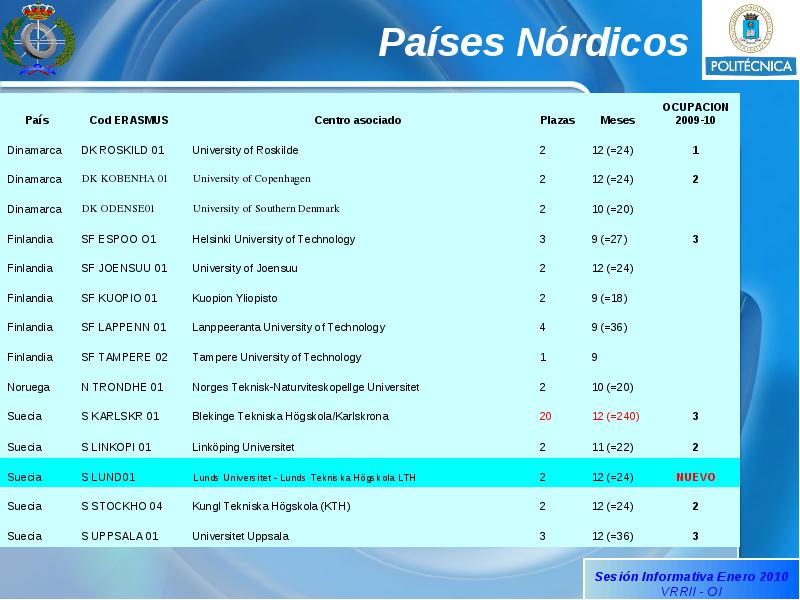 Países Nórdicos

POLITÉCNICA

| País | Cod ERASMUS | Centro asociado | Plazas | Meses | OCUPACION 2009-10 |
|---|---|---|---|---|---|
| Dinamarca | DK ROSKILD 01 | University of Roskilde | 2 | 12 (=24) | 1 |
| Dinamarca | DK KOBENHA 01 | University of Copenhagen | 2 | 12 (=24) | 2 |
| Dinamarca | DK ODENSE01 | University of Southern Denmark | 2 | 10 (=20) | |
| Finlandia | SF ESPOO O1 | Helsinki University of Technology | 3 | 9 (=27) | 3 |
| Finlandia | SF JOENSUU 01 | University of Joensuu | 2 | 12 (=24) | |
| Finlandia | SF KUOPIO 01 | Kuopion Yliopisto | 2 | 9 (=18) | |
| Finlandia | SF LAPPENN 01 | Lanppeeranta University of Technology | 4 | 9 (=36) | |
| Finlandia | SF TAMPERE 02 | Tampere University of Technology | 1 | 9 | |
| Noruega | N TRONDHE 01 | Norges Teknisk-Naturviteskopellge Universitet | 2 | 10 (=20) | |
| Suecia | S KARLSKR 01 | Blekinge Tekniska Högskola/Karlskrona | 20 | 12 (=240) | 3 |
| Suecia | S LINKOPI 01 | Linköping Universitet | 2 | 11 (=22) | 2 |
| Suecia | S LUND01 | Lunds Universitet - Lunds Tekniska Högskola LTH | 2 | 12 (=24) | NUEVO |
| Suecia | S STOCKHO 04 | Kungl Tekniska Högskola (KTH) | 2 | 12 (=24) | 2 |
| Suecia | S UPPSALA 01 | Universitet Uppsala | 3 | 12 (=36) | 3 |

Sesión Informativa Enero 2010
VRRII - OI